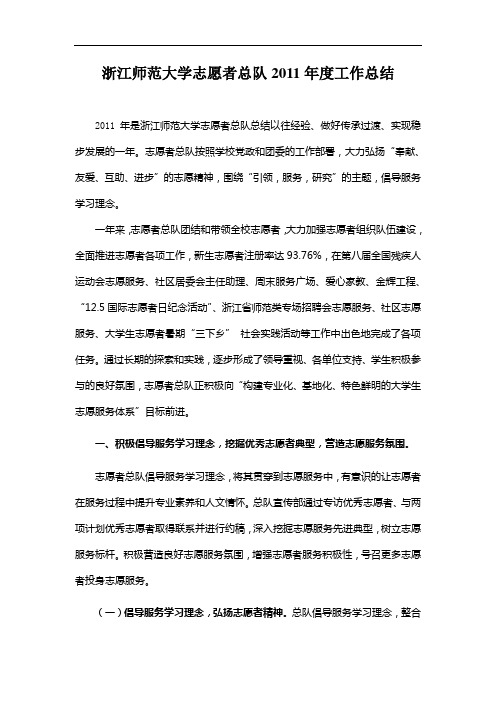 浙江师范大学志愿者总队 2011 年度工作总结

2011 年是浙江师范大学志愿者总队总结以往经验、做好传承过渡、实现稳步发展的一年。志愿者总队按照学校党政和团委的工作部署，大力弘扬“奉献、友爱、互助、进步”的志愿精神，围绕“引领，服务，研究”的主题，倡导服务学习理念。

一年来，志愿者总队团结和带领全校志愿者，大力加强志愿者组织队伍建设，全面推进志愿者各项工作，新生志愿者注册率达 93.76%，在第八届全国残疾人运动会志愿服务、社区居委会主任助理、周末服务广场、爱心家教、金辉工程、“12.5 国际志愿者日纪念活动”、浙江省师范类专场招聘会志愿服务、社区志愿服务、大学生志愿者暑期“三下乡” 社会实践活动等工作中出色地完成了各项任务。通过长期的探索和实践，逐步形成了领导重视、各单位支持、学生积极参与的良好氛围，志愿者总队正积极向“构建专业化、基地化、特色鲜明的大学生志愿服务体系”目标前进。

一、积极倡导服务学习理念，挖掘优秀志愿者典型，营造志愿服务氛围。

志愿者总队倡导服务学习理念，将其贯穿到志愿服务中，有意识的让志愿者在服务过程中提升专业素养和人文情怀。总队宣传部通过专访优秀志愿者、与两项计划优秀志愿者取得联系并进行约稿，深入挖掘志愿服务先进典型，树立志愿服务标杆。积极营造良好志愿服务氛围，增强志愿者服务积极性，号召更多志愿者投身志愿服务。

（一）倡导服务学习理念，弘扬志愿者精神。总队倡导服务学习理念，整合